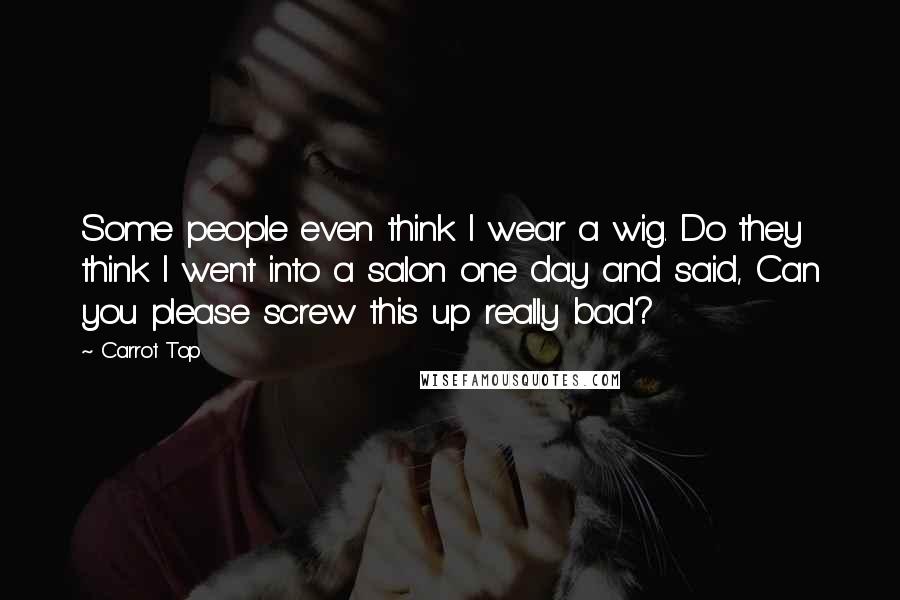 Some people even think I wear a wig. Do they think I went into a salon one day and said, Can you please screw this up really bad?

~ Carrot Top

WISEFAMOUSQUOTES.COM